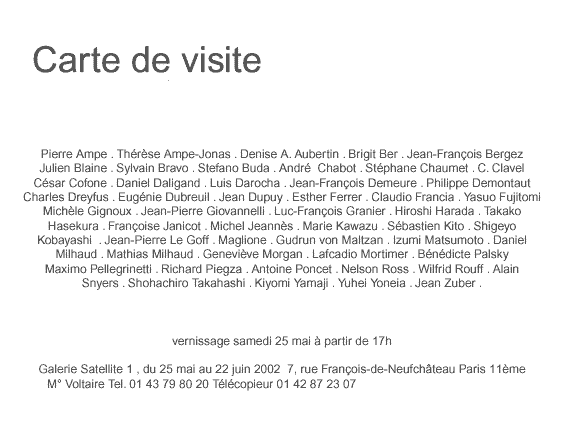 Carte de visite

Pierre Ampe . Thérèse Ampe-Jonas . Denise A. Aubertin . Brigit Ber . Jean-François Bergez Julien Blaine . Sylvain Bravo . Stefano Buda . André Chabot . Stéphane Chaumet . C. Clavel César Cofone . Daniel Daligand . Luis Darocha . Jean-François Demeure . Philippe Demontaut Charles Dreyfus . Eugénie Dubreuil . Jean Dupuy . Esther Ferrer . Claudio Francia . Yasuo Fujitomi Michèle Gignoux . Jean-Pierre Giovannelli . Luc-François Granier . Hiroshi Harada . Takako Hasekura . Françoise Janicot . Michel Jeannès . Marie Kawazu . Sébastien Kito . Shigeyo Kobayashi . Jean-Pierre Le Goff . Maglione . Gudrun von Maltzan . Izumi Matsumoto . Daniel Milhaud . Mathias Milhaud . Geneviève Morgan . Lafcadio Mortimer . Bénédicte Palsky Maximo Pellegrinetti . Richard Piegza . Antoine Poncet . Nelson Ross . Wilfrid Rouff . Alain Snyers . Shohachiro Takahashi . Kiyomi Yamaji . Yuhei Yoneia . Jean Zuber .

vernissage samedi 25 mai à partir de 17h

Galerie Satellite 1 , du 25 mai au 22 juin 2002 7, rue François-de-Neufchâteau Paris 11ème M° Voltaire Tel. 01 43 79 80 20 Télécopieur 01 42 87 23 07